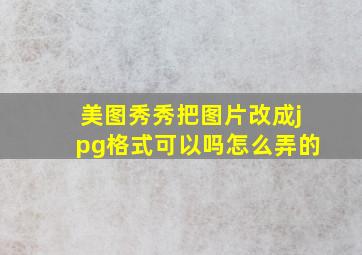 美图秀秀把图片改成jpg格式可以吗怎么弄的